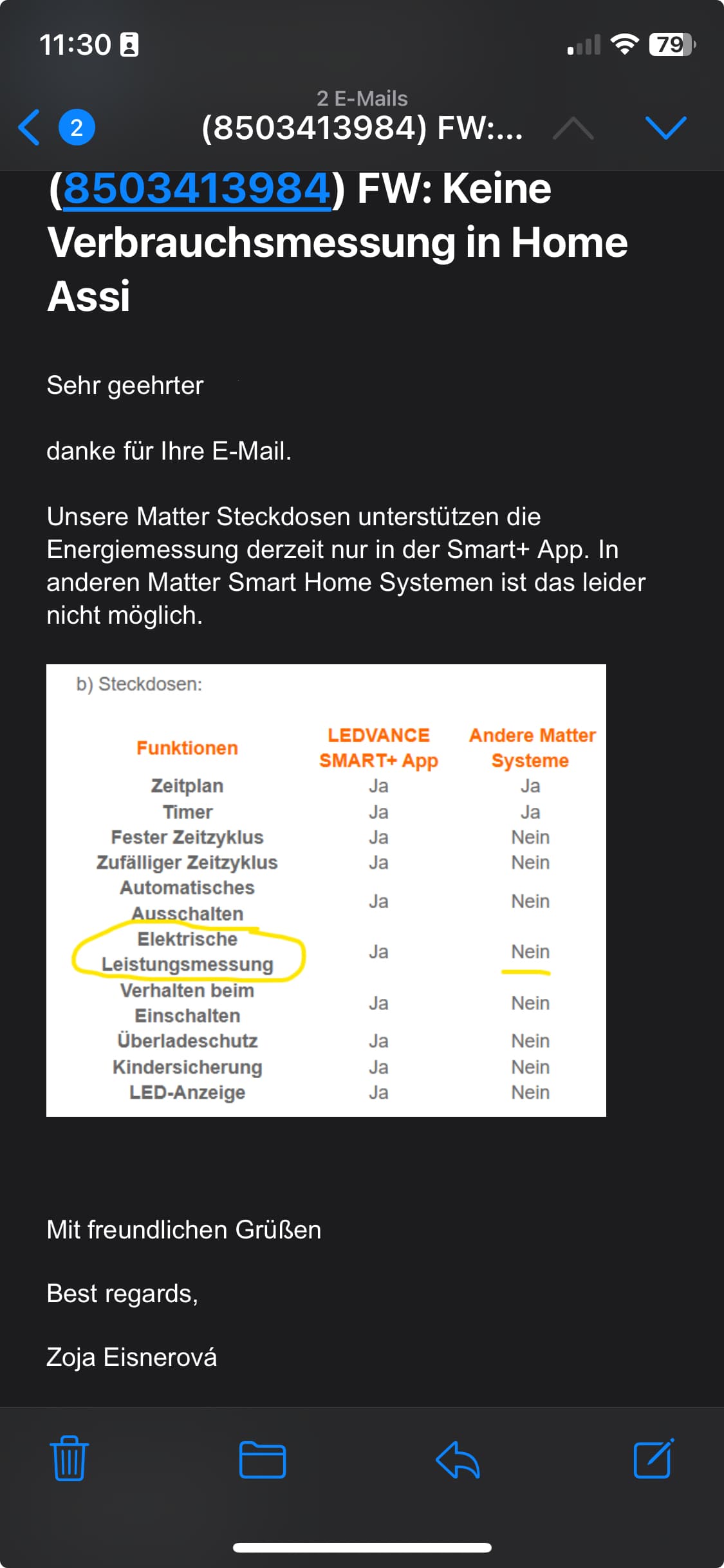 11:30 79

2 E-Mails
2 (8503413984) FW:...

(8503413984) FW: Keine Verbrauchsmessung in Home Assi

Sehr geehrter

danke für Ihre E-Mail.

Unsere Matter Steckdosen unterstützen die Energiemessung derzeit nur in der Smart+ App. In anderen Matter Smart Home Systemen ist das leider nicht möglich.

b) Steckdosen:

| Funktionen | LEDVANCE SMART+ App | Andere Matter Systeme |
|---|---|---|
| Zeitplan | Ja | Ja |
| Timer | Ja | Ja |
| Fester Zeitzyklus | Ja | Nein |
| Zufälliger Zeitzyklus | Ja | Nein |
| Automatisches Ausschalten | Ja | Nein |
| Elektrische Leistungsmessung | Ja | Nein |
| Verhalten beim Einschalten | Ja | Nein |
| Überladeschutz | Ja | Nein |
| Kindersicherung | Ja | Nein |
| LED-Anzeige | Ja | Nein |

Mit freundlichen Grüßen

Best regards,

Zoja Eisnerová